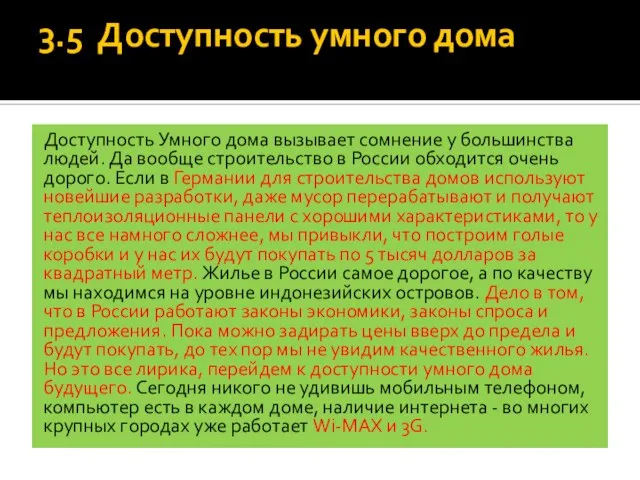 3.5 Доступность умного дома

Доступность Умного дома вызывает сомнение у большинства людей. Да вообще строительство в России обходится очень дорого. Если в Германии для строительства домов используют новейшие разработки, даже мусор перерабатывают и получают теплоизоляционные панели с хорошими характеристиками, то у нас все намного сложнее, мы привыкли, что построим голые коробки и у нас их будут покупать по 5 тысяч долларов за квадратный метр. Жилье в России самое дорогое, а по качеству мы находимся на уровне индонезийских островов. Дело в том, что в России работают законы экономики, законы спроса и предложения. Пока можно задирать цены вверх до предела и будут покупать, до тех пор мы не увидим качественного жилья. Но это все лирика, перейдем к доступности умного дома будущего. Сегодня никого не удивишь мобильным телефоном, компьютер есть в каждом доме, наличие интернета - во многих крупных городах уже работает Wi-MAX и 3G.